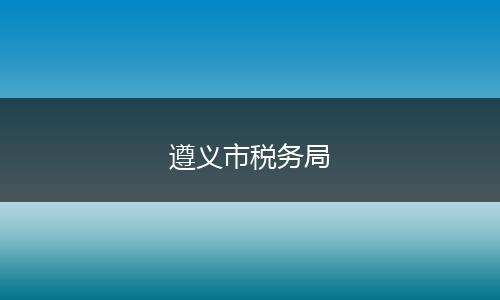 遵义市税务局